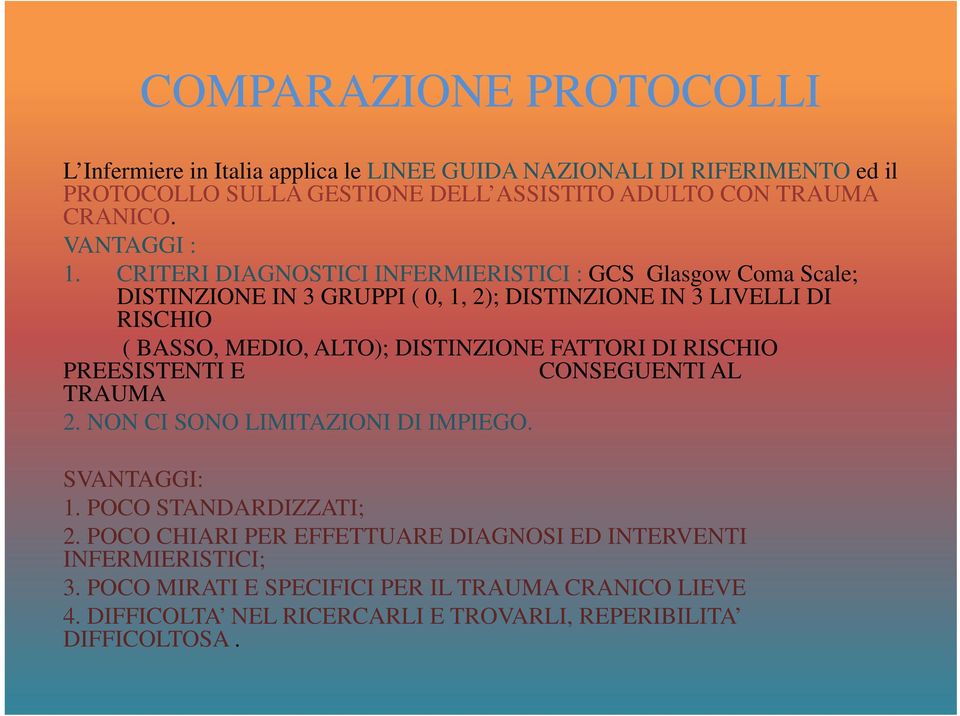 COMPARAZIONE PROTOCOLLI

L’Infermiere in Italia applica le LINEE GUIDA NAZIONALI DI RIFERIMENTO ed il PROTOCOLLO SULLA GESTIONE DELL’ASSISTITO ADULTO CON TRAUMA CRANICO.

VANTAGGI :

1. CRITERI DIAGNOSTICI INFERMIERISTICI : GCS Glasgow Coma Scale; DISTINZIONE IN 3 GRUPPI ( 0, 1, 2); DISTINZIONE IN 3 LIVELLI DI RISCHIO ( BASSO, MEDIO, ALTO); DISTINZIONE FATTORI DI RISCHIO PREESISTENTI E CONSEGUENTI AL TRAUMA

2. NON CI SONO LIMITAZIONI DI IMPIEGO.

SVANTAGGI:

1. POCO STANDARDIZZATI;

2. POCO CHIARI PER EFFETTUARE DIAGNOSI ED INTERVENTI INFERMIERISTICI;

3. POCO MIRATI E SPECIFICI PER IL TRAUMA CRANICO LIEVE

4. DIFFICOLTA’ NEL RICERCARLI E TROVARLI, REPERIBILITA’ DIFFICOLTOSA .